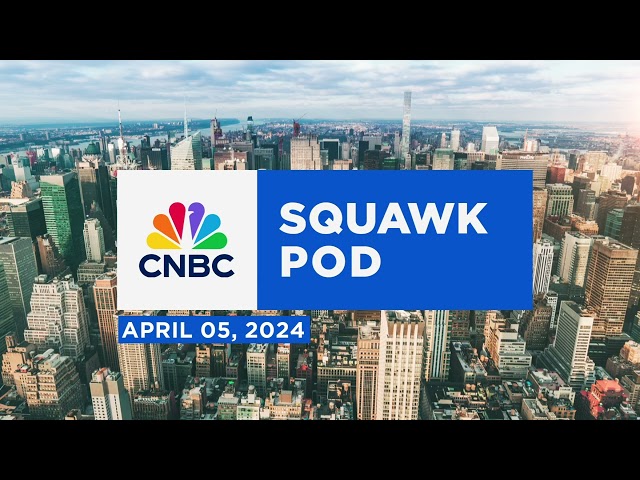 CNBC

SQUAWK POD

APRIL 05, 2024